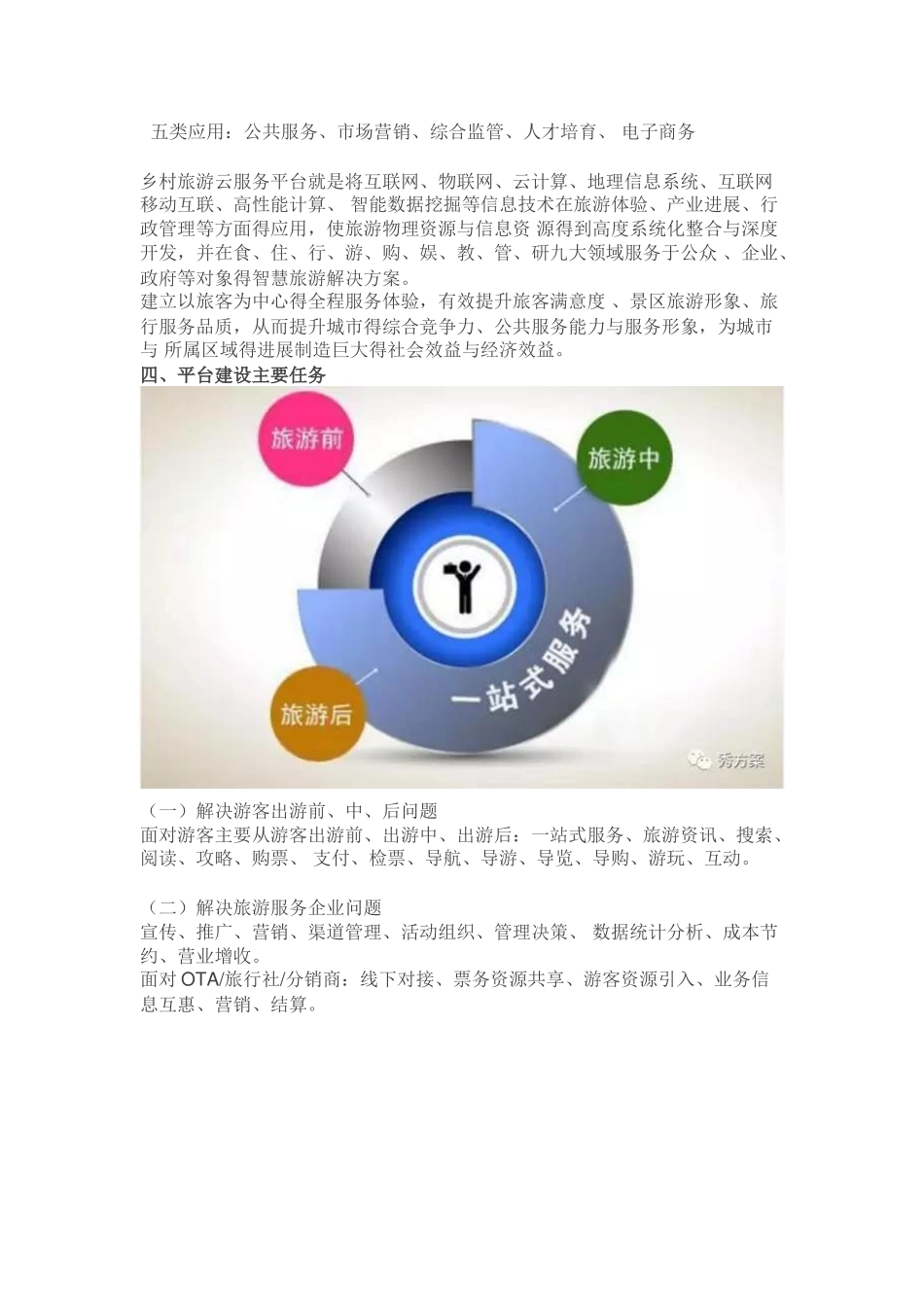 五类应用：公共服务、市场营销、综合监管、人才培育、电子商务

乡村旅游云服务平台就是将互联网、物联网、云计算、地理信息系统、互联网移动互联、高性能计算、智能数据挖掘等信息技术在旅游体验、产业进展、行政管理等方面得应用，使旅游物理资源与信息资源得到高度系统化整合与深度开发，并在食、住、行、游、购、娱、教、管、研九大领域服务于公众、企业、政府等对象得智慧旅游解决方案。
建立以旅客为中心得全程服务体验，有效提升旅客满意度、景区旅游形象、旅行服务品质，从而提升城市得综合竞争力、公共服务能力与服务形象，为城市与所属区域得进展制造巨大得社会效益与经济效益。
四、平台建设主要任务

旅游前
旅游中
旅游后
一站式服务
秀方案

（一）解决游客出游前、中、后问题
面对游客主要从游客出游前、出游中、出游后：一站式服务、旅游资讯、搜索、阅读、攻略、购票、支付、检票、导航、导游、导览、导购、游玩、互动。

（二）解决旅游服务企业问题
宣传、推广、营销、渠道管理、活动组织、管理决策、数据统计分析、成本节约、营业增收。
面对OTA/旅行社/分销商：线下对接、票务资源共享、游客资源引入、业务信息互惠、营销、结算。